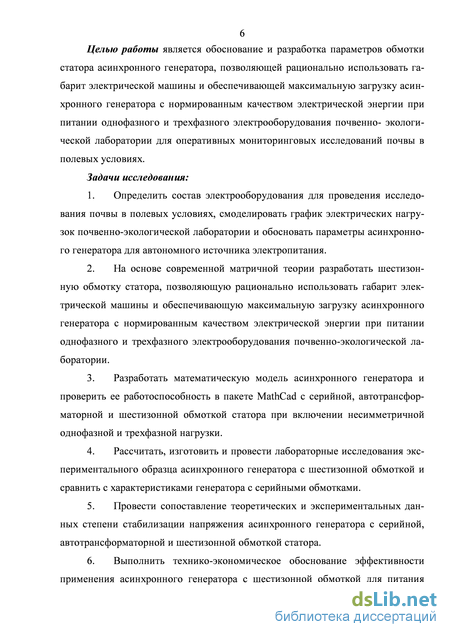 6

Целью работы является обоснование и разработка параметров обмотки статора асинхронного генератора, позволяющей рационально использовать габарит электрической машины и обеспечивающей максимальную загрузку асинхронного генератора с нормированным качеством электрической энергии при питании однофазного и трехфазного электрооборудования почвенно- экологической лаборатории для оперативных мониторинговых исследований почвы в полевых условиях.

Задачи исследования:

1. Определить состав электрооборудования для проведения исследования почвы в полевых условиях, смоделировать график электрических нагрузок почвенно-экологической лаборатории и обосновать параметры асинхронного генератора для автономного источника электропитания.

2. На основе современной матричной теории разработать шестизонную обмотку статора, позволяющую рационально использовать габарит электрической машины и обеспечивающую максимальную загрузку асинхронного генератора с нормированным качеством электрической энергии при питании однофазного и трехфазного электрооборудования почвенно-экологической лаборатории.

3. Разработать математическую модель асинхронного генератора и проверить ее работоспособность в пакете MathCad с серийной, автотрансформаторной и шестизонной обмоткой статора при включении несимметричной однофазной и трехфазной нагрузки.

4. Рассчитать, изготовить и провести лабораторные исследования экспериментального образца асинхронного генератора с шестизонной обмоткой и сравнить с характеристиками генератора с серийными обмотками.

5. Провести сопоставление теоретических и экспериментальных данных степени стабилизации напряжения асинхронного генератора с серийной, автотрансформаторной и шестизонной обмоткой статора.

6. Выполнить технико-экономическое обоснование эффективности применения асинхронного генератора с шестизонной обмоткой для питания

dsLib.net
библиотека диссертаций